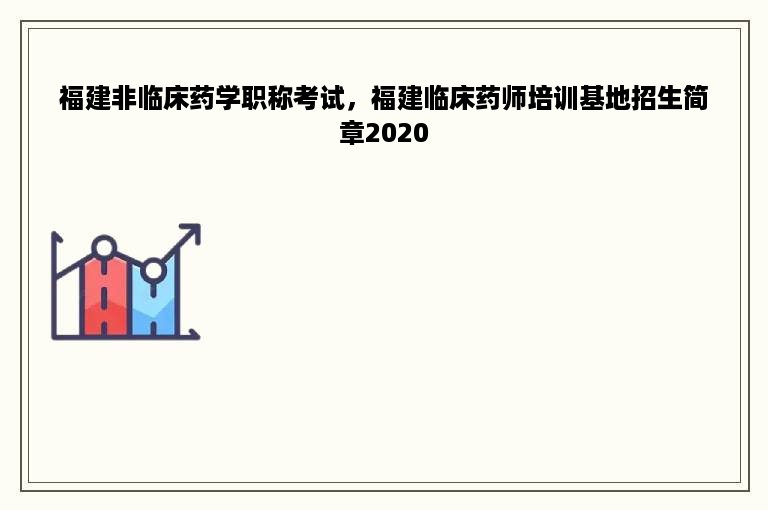 福建非临床药学职称考试，福建临床药师培训基地招生简章2020